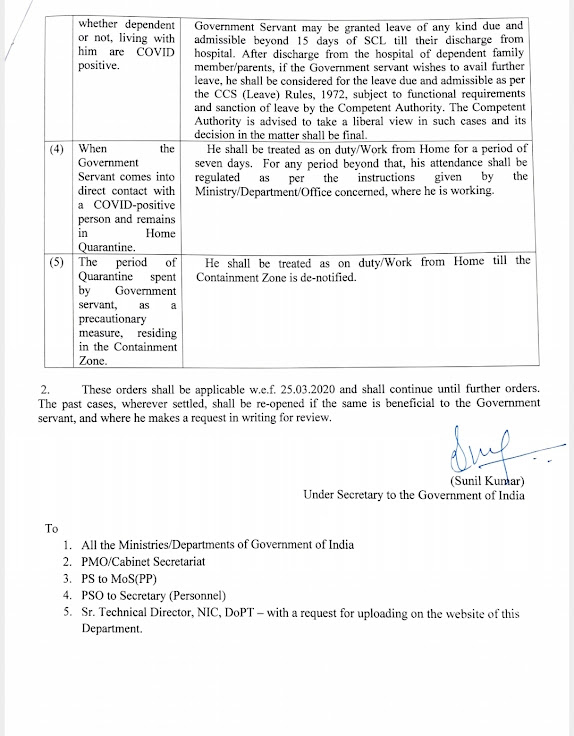 | | | |
|---|---|---|
| | whether dependent or not, living with him are COVID positive. | Government Servant may be granted leave of any kind due and admissible beyond 15 days of SCL till their discharge from hospital. After discharge from the hospital of dependent family member/parents, if the Government servant wishes to avail further leave, he shall be considered for the leave due and admissible as per the CCS (Leave) Rules, 1972, subject to functional requirements and sanction of leave by the Competent Authority. The Competent Authority is advised to take a liberal view in such cases and its decision in the matter shall be final. |
| (4) | When the Government Servant comes into direct contact with a COVID-positive person and remains in Home Quarantine. | He shall be treated as on duty/Work from Home for a period of seven days. For any period beyond that, his attendance shall be regulated as per the instructions given by the Ministry/Department/Office concerned, where he is working. |
| (5) | The period of Quarantine spent by Government servant, as a precautionary measure, residing in the Containment Zone. | He shall be treated as on duty/Work from Home till the Containment Zone is de-notified. |

2. These orders shall be applicable w.e.f. 25.03.2020 and shall continue until further orders. The past cases, wherever settled, shall be re-opened if the same is beneficial to the Government servant, and where he makes a request in writing for review.

(Sunil Kumar)
Under Secretary to the Government of India

To
1. All the Ministries/Departments of Government of India
2. PMO/Cabinet Secretariat
3. PS to MoS(PP)
4. PSO to Secretary (Personnel)
5. Sr. Technical Director, NIC, DoPT – with a request for uploading on the website of this Department.